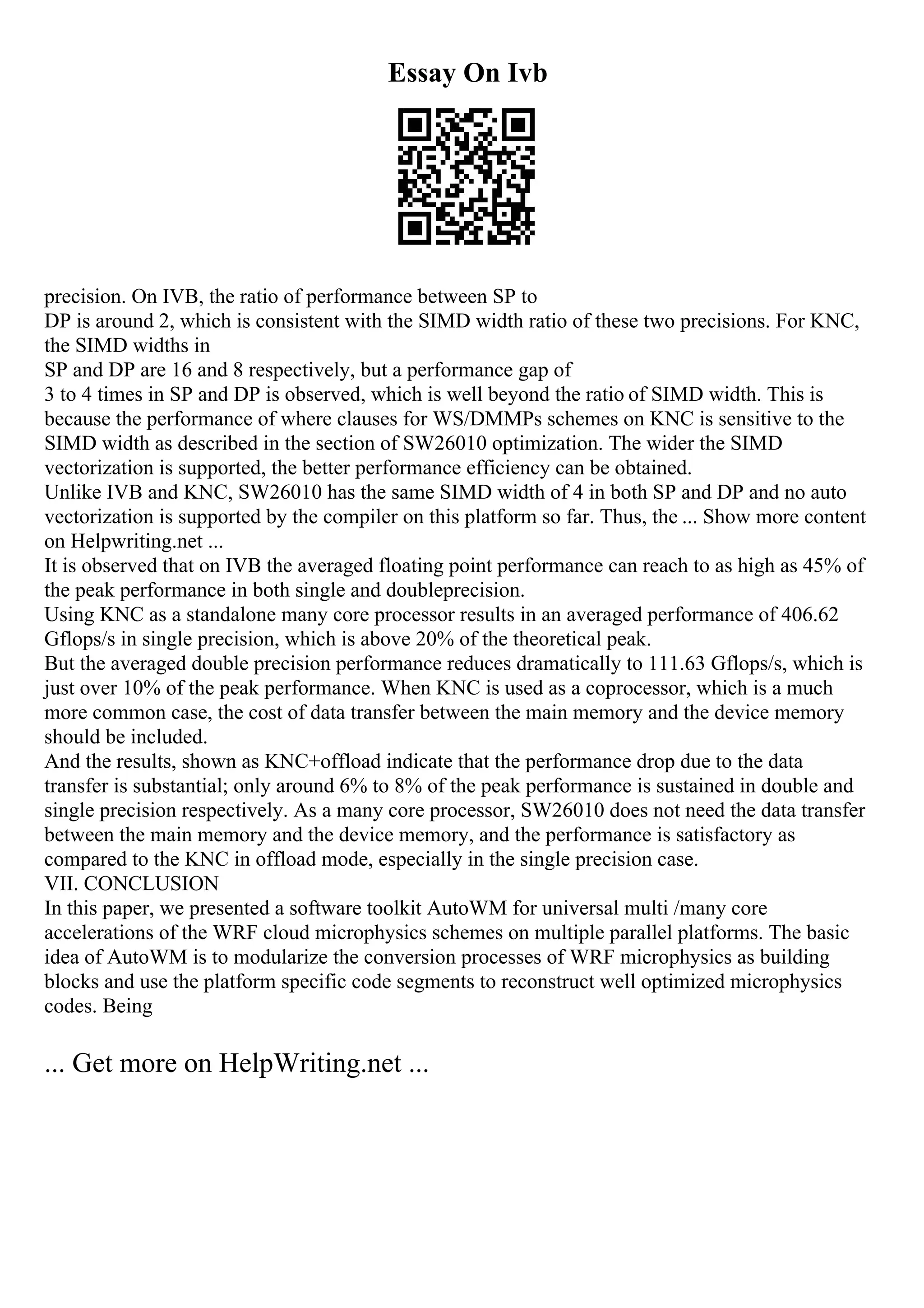 Essay On Ivb

precision. On IVB, the ratio of performance between SP to
DP is around 2, which is consistent with the SIMD width ratio of these two precisions. For KNC, the SIMD widths in
SP and DP are 16 and 8 respectively, but a performance gap of
3 to 4 times in SP and DP is observed, which is well beyond the ratio of SIMD width. This is because the performance of where clauses for WS/DMMPs schemes on KNC is sensitive to the SIMD width as described in the section of SW26010 optimization. The wider the SIMD vectorization is supported, the better performance efficiency can be obtained.
Unlike IVB and KNC, SW26010 has the same SIMD width of 4 in both SP and DP and no auto vectorization is supported by the compiler on this platform so far. Thus, the ... Show more content on Helpwriting.net ...
It is observed that on IVB the averaged floating point performance can reach to as high as 45% of the peak performance in both single and doubleprecision.
Using KNC as a standalone many core processor results in an averaged performance of 406.62 Gflops/s in single precision, which is above 20% of the theoretical peak.
But the averaged double precision performance reduces dramatically to 111.63 Gflops/s, which is just over 10% of the peak performance. When KNC is used as a coprocessor, which is a much more common case, the cost of data transfer between the main memory and the device memory should be included.
And the results, shown as KNC+offload indicate that the performance drop due to the data transfer is substantial; only around 6% to 8% of the peak performance is sustained in double and single precision respectively. As a many core processor, SW26010 does not need the data transfer between the main memory and the device memory, and the performance is satisfactory as compared to the KNC in offload mode, especially in the single precision case.
VII. CONCLUSION
In this paper, we presented a software toolkit AutoWM for universal multi /many core accelerations of the WRF cloud microphysics schemes on multiple parallel platforms. The basic idea of AutoWM is to modularize the conversion processes of WRF microphysics as building blocks and use the platform specific code segments to reconstruct well optimized microphysics codes. Being

... Get more on HelpWriting.net ...